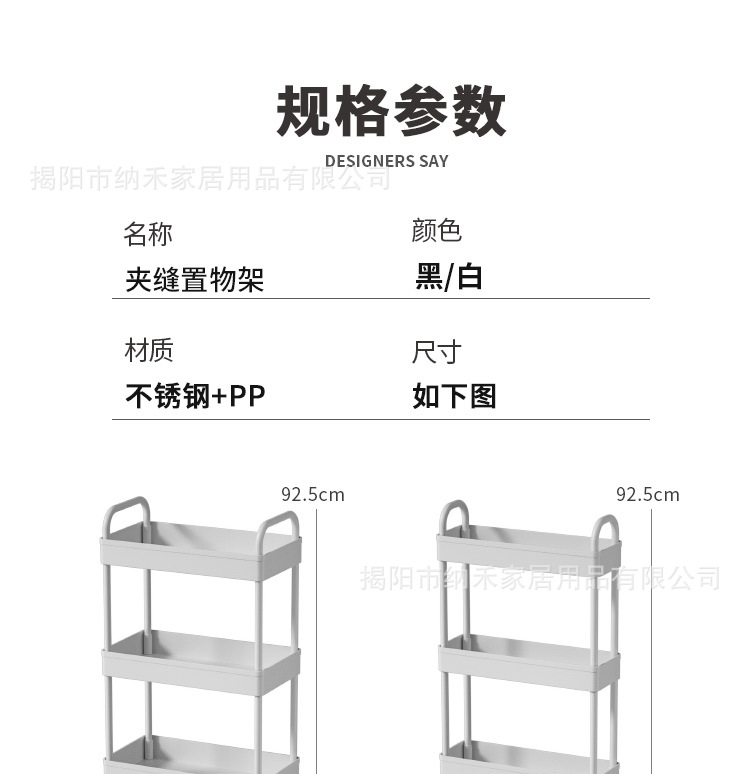 规格参数

DESIGNERS SAY

名称
夹缝置物架

颜色
黑/白

材质
不锈钢+PP

尺寸
如下图

92.5cm

92.5cm

揭阳市纳禾家居用品有限公司